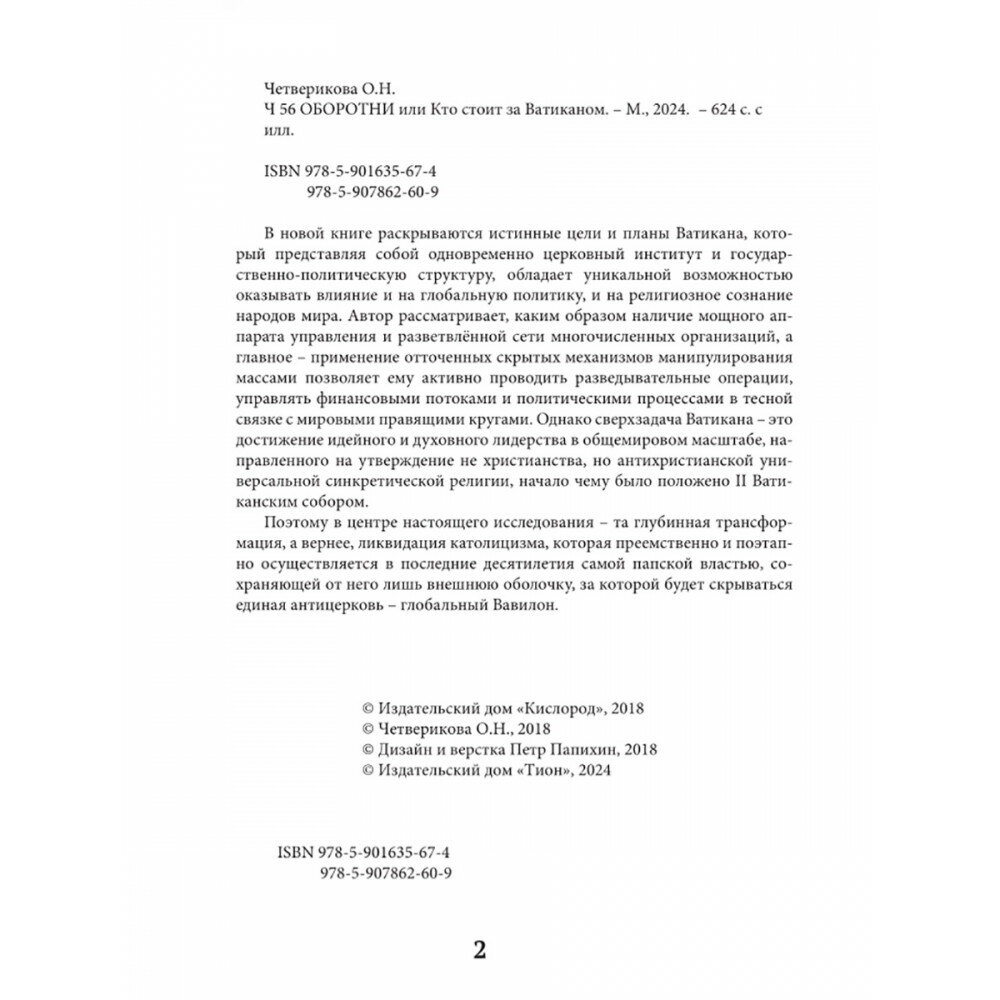 Четверикова О.Н.
Ч 56 ОБОРОТНИ или Кто стоит за Ватиканом. – М., 2024. – 624 с. с илл.

ISBN 978-5-901635-67-4
978-5-907862-60-9

В новой книге раскрываются истинные цели и планы Ватикана, который представляя собой одновременно церковный институт и государственно-политическую структуру, обладает уникальной возможностью оказывать влияние и на глобальную политику, и на религиозное сознание народов мира. Автор рассматривает, каким образом наличие мощного аппарата управления и разветвлённой сети многочисленных организаций, а главное – применение отточенных скрытых механизмов манипулирования массами позволяет ему активно проводить разведывательные операции, управлять финансовыми потоками и политическими процессами в тесной связке с мировыми правящими кругами. Однако сверхзадача Ватикана – это достижение идейного и духовного лидерства в общемировом масштабе, направленного на утверждение не христианства, но антихристианской универсальной синкретической религии, начало чему было положено II Ватиканским собором.

Поэтому в центре настоящего исследования – та глубинная трансформация, а вернее, ликвидация католицизма, которая преемственно и поэтапно осуществляется в последние десятилетия самой папской властью, сохраняющей от него лишь внешнюю оболочку, за которой будет скрываться единая антицерковь – глобальный Вавилон.

© Издательский дом «Кислород», 2018
© Четверикова О.Н., 2018
© Дизайн и верстка Петр Папихин, 2018
© Издательский дом «Тион», 2024

ISBN 978-5-901635-67-4
978-5-907862-60-9

2